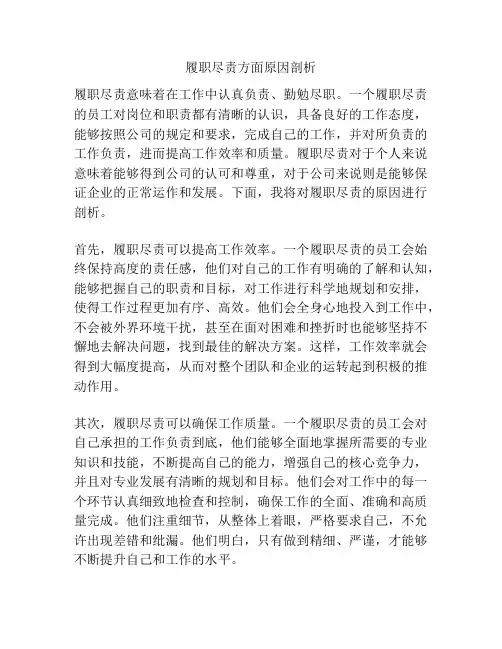 履职尽责方面原因剖析

履职尽责意味着在工作中认真负责、勤勉尽职。一个履职尽责的员工对岗位和职责都有清晰的认识，具备良好的工作态度，能够按照公司的规定和要求，完成自己的工作，并对所负责的工作负责，进而提高工作效率和质量。履职尽责对于个人来说意味着能够得到公司的认可和尊重，对于公司来说则是能够保证企业的正常运作和发展。下面，我将对履职尽责的原因进行剖析。

首先，履职尽责可以提高工作效率。一个履职尽责的员工会始终保持高度的责任感，他们对自己的工作有明确的了解和认知，能够把握自己的职责和目标，对工作进行科学地规划和安排，使得工作过程更加有序、高效。他们会全身心地投入到工作中，不会被外界环境干扰，甚至在面对困难和挫折时也能够坚持不懈地去解决问题，找到最佳的解决方案。这样，工作效率就会得到大幅度提高，从而对整个团队和企业的运转起到积极的推动作用。

其次，履职尽责可以确保工作质量。一个履职尽责的员工会对自己承担的工作负责到底，他们能够全面地掌握所需要的专业知识和技能，不断提高自己的能力，增强自己的核心竞争力，并且对专业发展有清晰的规划和目标。他们会对工作中的每一个环节认真细致地检查和控制，确保工作的全面、准确和高质量完成。他们注重细节，从整体上着眼，严格要求自己，不允许出现差错和纰漏。他们明白，只有做到精细、严谨，才能够不断提升自己和工作的水平。